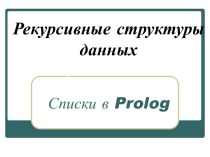 Рекурсивные структуры данных

Списки в Prolog